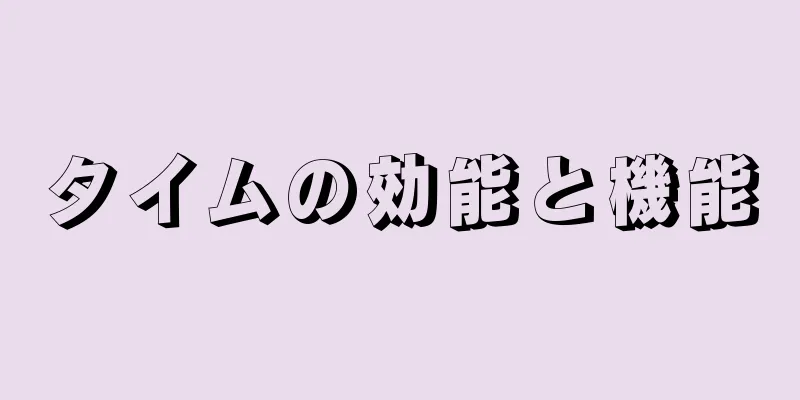 タイムの効能と機能